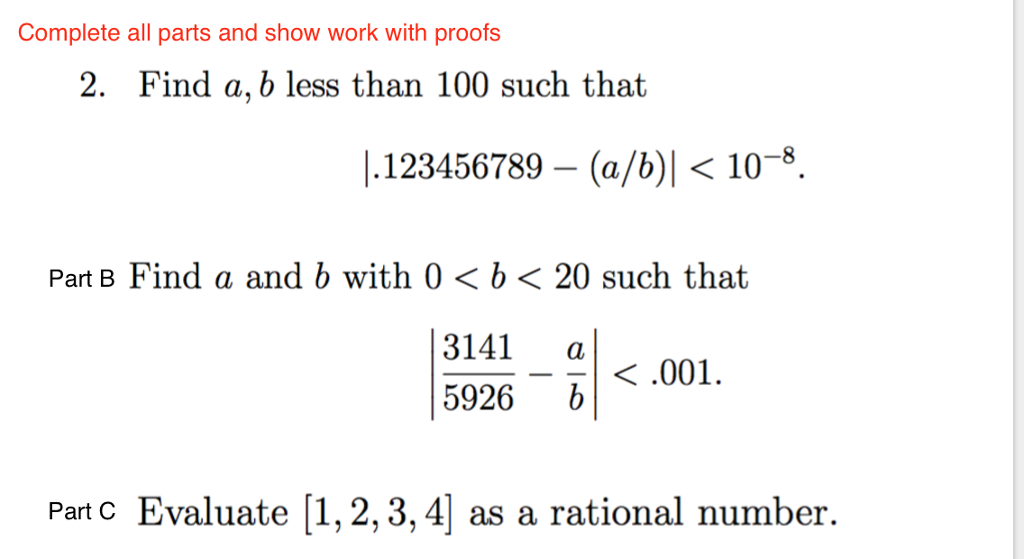 Complete all parts and show work with proofs

2. Find $a, b$ less than 100 such that

$|.123456789 - (a/b)| < 10^{-8}.$

Part B Find $a$ and $b$ with $0 < b < 20$ such that

$\left|\frac{3141}{5926} - \frac{a}{b}\right| < .001.$

Part C Evaluate $[1, 2, 3, 4]$ as a rational number.